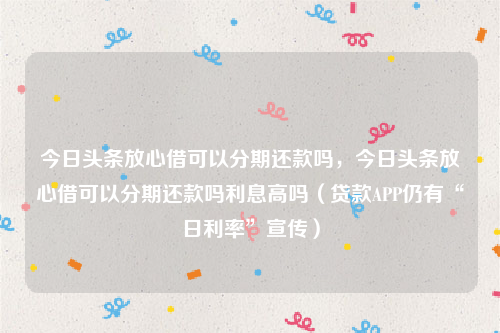 今日头条放心借可以分期还款吗，今日头条放心借可以分期还款吗利息高吗（贷款APP仍有“日利率”宣传）